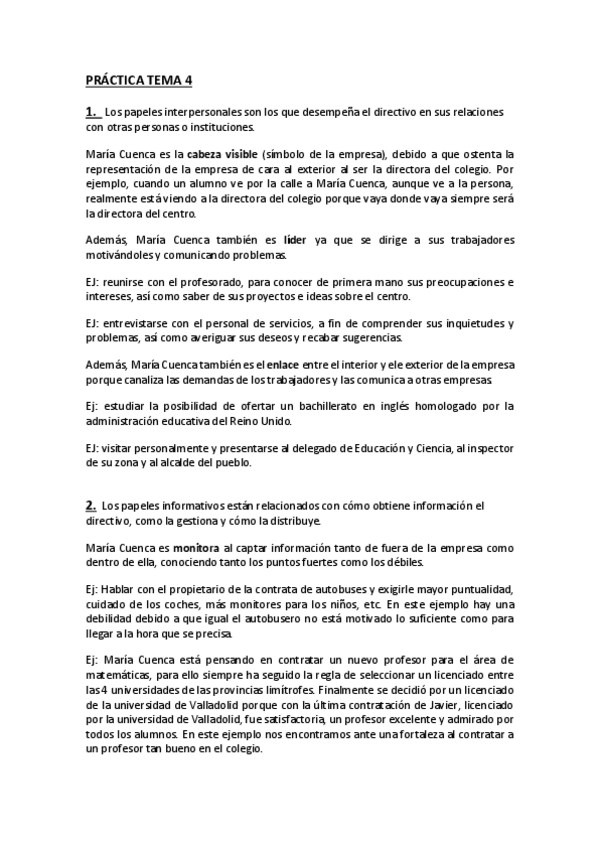 PRÁCTICA TEMA 4

1. Los papeles interpersonales son los que desempeña el directivo en sus relaciones con otras personas o instituciones.

María Cuenca es la cabeza visible (símbolo de la empresa), debido a que ostenta la representación de la empresa de cara al exterior al ser la directora del colegio. Por ejemplo, cuando un alumno ve por la calle a María Cuenca, aunque ve a la persona, realmente está viendo a la directora del colegio porque vaya donde vaya siempre será la directora del centro.

Además, María Cuenca también es líder ya que se dirige a sus trabajadores motivándoles y comunicando problemas.

EJ: reunirse con el profesorado, para conocer de primera mano sus preocupaciones e intereses, así como saber de sus proyectos e ideas sobre el centro.

EJ: entrevistarse con el personal de servicios, a fin de comprender sus inquietudes y problemas, así como averiguar sus deseos y recabar sugerencias.

Además, María Cuenca también es el enlace entre el interior y ele exterior de la empresa porque canaliza las demandas de los trabajadores y las comunica a otras empresas.

Ej: estudiar la posibilidad de ofertar un bachillerato en inglés homologado por la administración educativa del Reino Unido.

EJ: visitar personalmente y presentarse al delegado de Educación y Ciencia, al inspector de su zona y al alcalde del pueblo.

2. Los papeles informativos están relacionados con cómo obtiene información el directivo, como la gestiona y cómo la distribuye.

María Cuenca es monitora al captar información tanto de fuera de la empresa como dentro de ella, conociendo tanto los puntos fuertes como los débiles.

Ej: Hablar con el propietario de la contrata de autobuses y exigirle mayor puntualidad, cuidado de los coches, más monitores para los niños, etc. En este ejemplo hay una debilidad debido a que igual el autobusero no está motivado lo suficiente como para llegar a la hora que se precisa.

Ej: María Cuenca está pensando en contratar un nuevo profesor para el área de matemáticas, para ello siempre ha seguido la regla de seleccionar un licenciado entre las 4 universidades de las provincias limítrofes. Finalmente se decidió por un licenciado de la universidad de Valladolid porque con la última contratación de Javier, licenciado por la universidad de Valladolid, fue satisfactoria, un profesor excelente y admirado por todos los alumnos. En este ejemplo nos encontramos ante una fortaleza al contratar a un profesor tan bueno en el colegio.